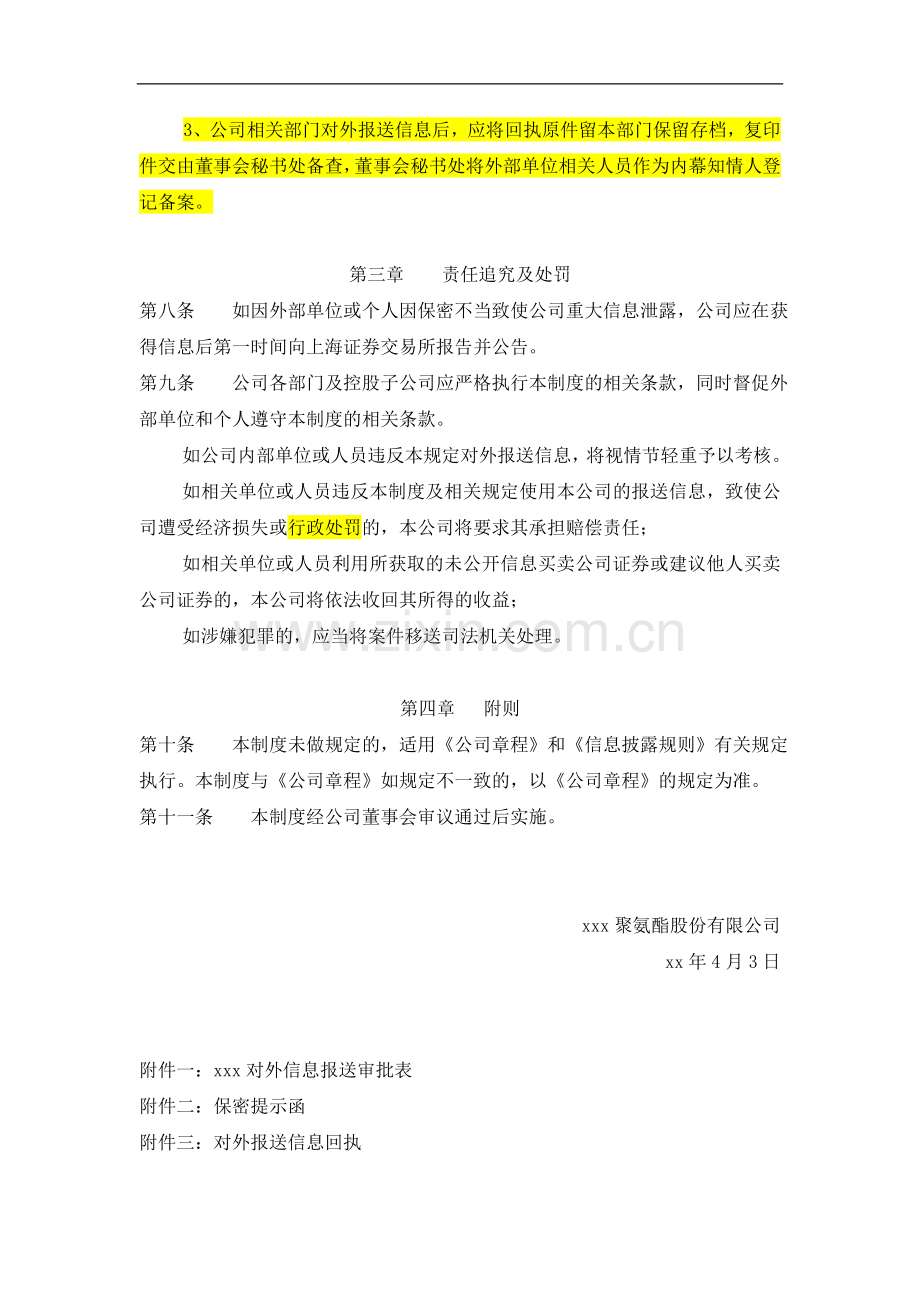 3、公司相关部门对外报送信息后，应将回执原件留本部门保留存档，复印件交由董事会秘书处备查，董事会秘书处将外部单位相关人员作为内幕知情人登记备案。

第三章　　责任追究及处罚

第八条　　如因外部单位或个人因保密不当致使公司重大信息泄露，公司应在获得信息后第一时间向上海证券交易所报告并公告。

第九条　　公司各部门及控股子公司应严格执行本制度的相关条款，同时督促外部单位和个人遵守本制度的相关条款。

如公司内部单位或人员违反本规定对外报送信息，将视情节轻重予以考核。

如相关单位或人员违反本制度及相关规定使用本公司的报送信息，致使公司遭受经济损失或行政处罚的，本公司将要求其承担赔偿责任；

如相关单位或人员利用所获取的未公开信息买卖公司证券或建议他人买卖公司证券的，本公司将依法收回其所得的收益；

如涉嫌犯罪的，应当将案件移送司法机关处理。

www.zixin.com.cn

第四章　　附则

第十条　　本制度未做规定的，适用《公司章程》和《信息披露规则》有关规定执行。本制度与《公司章程》如规定不一致的，以《公司章程》的规定为准。

第十一条　　本制度经公司董事会审议通过后实施。

xxx 聚氨酯股份有限公司

xx 年 4 月 3 日

附件一：xxx 对外信息报送审批表

附件二：保密提示函

附件三：对外报送信息回执